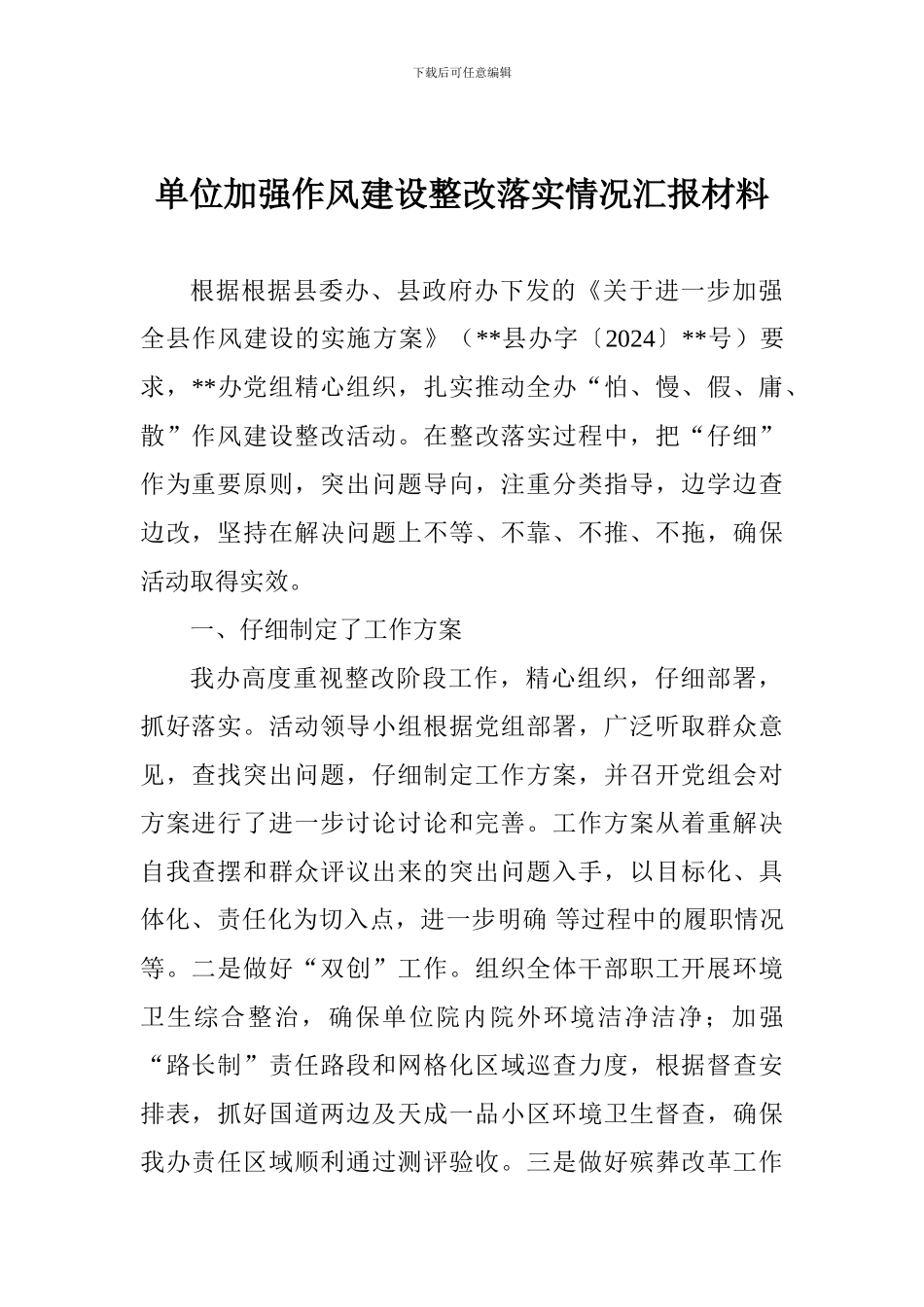 下载后可任意编辑

单位加强作风建设整改落实情况汇报材料

根据根据县委办、县政府办下发的《关于进一步加强全县作风建设的实施方案》（**县办字〔2024〕**号）要求，**办党组精心组织，扎实推动全办“怕、慢、假、庸、散”作风建设整改活动。在整改落实过程中，把“仔细”作为重要原则，突出问题导向，注重分类指导，边学边查边改，坚持在解决问题上不等、不靠、不推、不拖，确保活动取得实效。

一、仔细制定了工作方案

我办高度重视整改阶段工作，精心组织，仔细部署，抓好落实。活动领导小组根据党组部署，广泛听取群众意见，查找突出问题，仔细制定工作方案，并召开党组会对方案进行了进一步讨论讨论和完善。工作方案从着重解决自我查摆和群众评议出来的突出问题入手，以目标化、具体化、责任化为切入点，进一步明确 等过程中的履职情况等。二是做好“双创”工作。组织全体干部职工开展环境卫生综合整治，确保单位院内院外环境洁净洁净；加强“路长制”责任路段和网格化区域巡查力度，根据督查安排表，抓好国道两边及天成一品小区环境卫生督查，确保我办责任区域顺利通过测评验收。三是做好殡葬改革工作